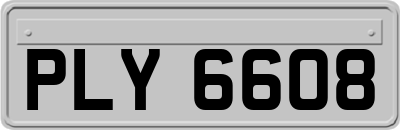 PLY 6608